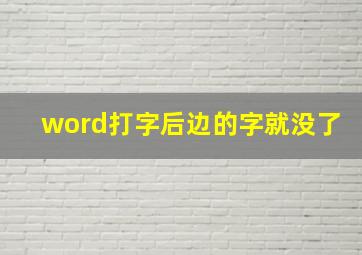 word打字后边的字就没了